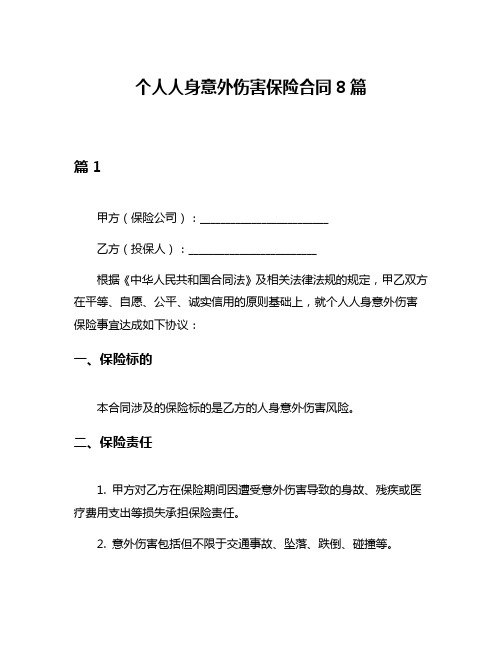 个人人身意外伤害保险合同 8 篇

篇 1

甲方（保险公司）：______________________

乙方（投保人）：______________________

根据《中华人民共和国合同法》及相关法律法规的规定，甲乙双方在平等、自愿、公平、诚实信用的原则基础上，就个人人身意外伤害保险事宜达成如下协议：

一、保险标的

本合同涉及的保险标的是乙方的人身意外伤害风险。

二、保险责任

1. 甲方对乙方在保险期间因遭受意外伤害导致的身故、残疾或医疗费用支出等损失承担保险责任。

2. 意外伤害包括但不限于交通事故、坠落、跌倒、碰撞等。